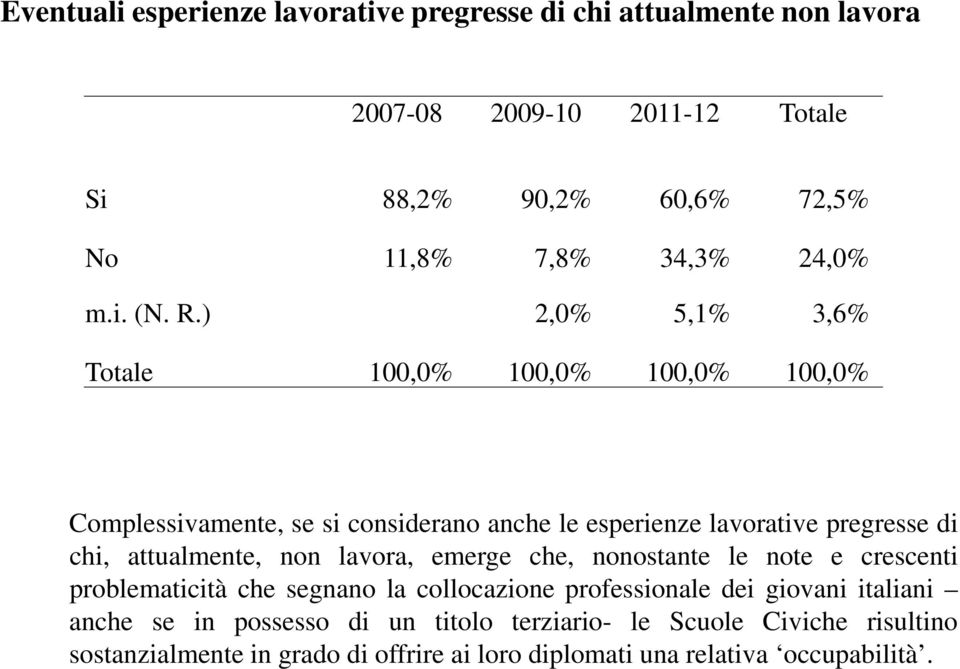 Eventuali esperienze lavorative pregresse di chi attualmente non lavora

| | 2007-08 | 2009-10 | 2011-12 | Totale |
|---|---|---|---|---|
| Si | 88,2% | 90,2% | 60,6% | 72,5% |
| No | 11,8% | 7,8% | 34,3% | 24,0% |
| m.i. (N. R.) | | 2,0% | 5,1% | 3,6% |
| Totale | 100,0% | 100,0% | 100,0% | 100,0% |

Complessivamente, se si considerano anche le esperienze lavorative pregresse di chi, attualmente, non lavora, emerge che, nonostante le note e crescenti problematicità che segnano la collocazione professionale dei giovani italiani – anche se in possesso di un titolo terziario- le Scuole Civiche risultino sostanzialmente in grado di offrire ai loro diplomati una relativa ‘occupabilità’.